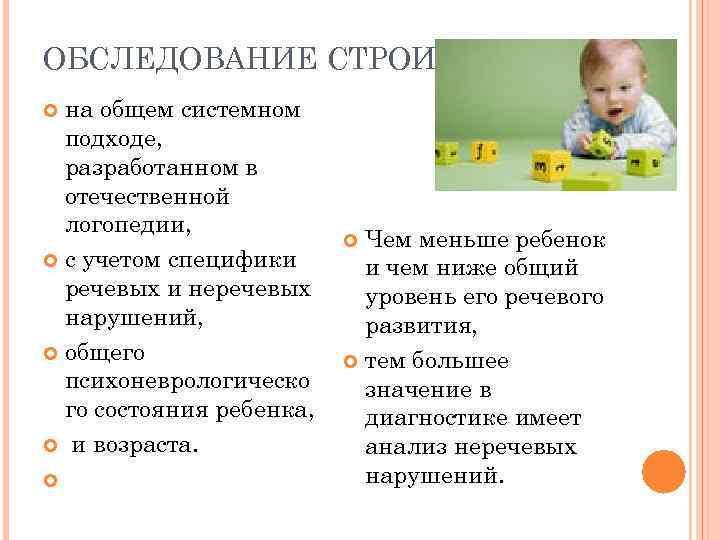 ОБСЛЕДОВАНИЕ СТРОИ

на общем системном подходе, разработанном в отечественной логопедии,

с учетом специфики речевых и неречевых нарушений,

общего психоневрологического состояния ребенка,

и возраста.

Чем меньше ребенок и чем ниже общий уровень его речевого развития,

тем большее значение в диагностике имеет анализ неречевых нарушений.